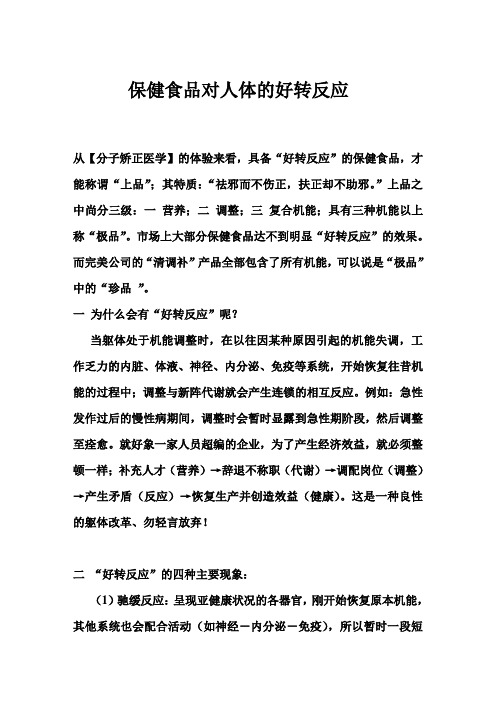 保健食品对人体的好转反应

从【分子矫正医学】的体验来看，具备“好转反应”的保健食品，才能称谓“上品”；其特质：“祛邪而不伤正，扶正却不助邪。”上品之中尚分三级：一 营养；二 调整；三 复合机能；具有三种机能以上称“极品”。市场上大部分保健食品达不到明显“好转反应”的效果。而完美公司的“清调补”产品全部包含了所有机能，可以说是“极品”中的“珍品 ”。

一 为什么会有“好转反应”呢？

当躯体处于机能调整时，在以往因某种原因引起的机能失调，工作乏力的内脏、体液、神径、内分泌、免疫等系统，开始恢复往昔机能的过程中；调整与新阵代谢就会产生连锁的相互反应。例如：急性发作过后的慢性病期间，调整时会暂时显露到急性期阶段，然后调整至痊愈。就好象一家人员超编的企业，为了产生经济效益，就必须整顿一样；补充人才（营养）→辞退不称职（代谢）→调配岗位（调整）→产生矛盾（反应）→恢复生产并创造效益（健康）。这是一种良性的躯体改革、勿轻言放弃！

二 “好转反应”的四种主要现象：

（1）驰缓反应：呈现亚健康状况的各器官，刚开始恢复原本机能，其他系统也会配合活动（如神经－内分泌－免疫），所以暂时一段短